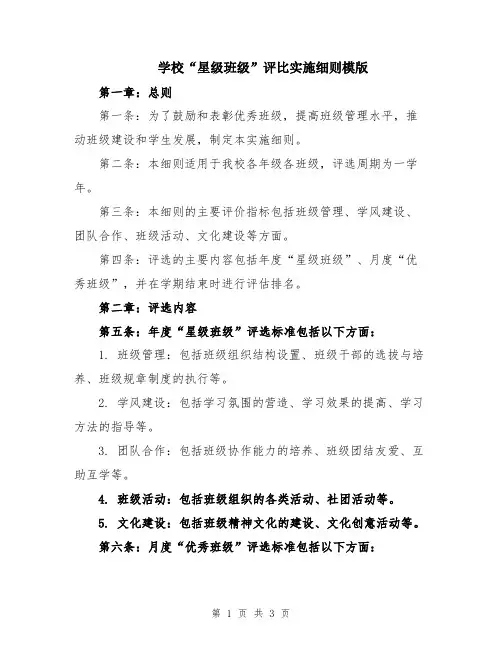 学校“星级班级”评比实施细则模版

第一章：总则

第一条：为了鼓励和表彰优秀班级，提高班级管理水平，推动班级建设和学生发展，制定本实施细则。

第二条：本细则适用于我校各年级各班级，评选周期为一学年。

第三条：本细则的主要评价指标包括班级管理、学风建设、团队合作、班级活动、文化建设等方面。

第四条：评选的主要内容包括年度“星级班级”、月度“优秀班级”，并在学期结束时进行评估排名。

第二章：评选内容

第五条：年度“星级班级”评选标准包括以下方面：

1. 班级管理：包括班级组织结构设置、班级干部的选拔与培养、班级规章制度的执行等。

2. 学风建设：包括学习氛围的营造、学习效果的提高、学习方法的指导等。

3. 团队合作：包括班级协作能力的培养、班级团结友爱、互助互学等。

4. 班级活动：包括班级组织的各类活动、社团活动等。

5. 文化建设：包括班级精神文化的建设、文化创意活动等。

第六条：月度“优秀班级”评选标准包括以下方面：

第 1 页 共 3 页